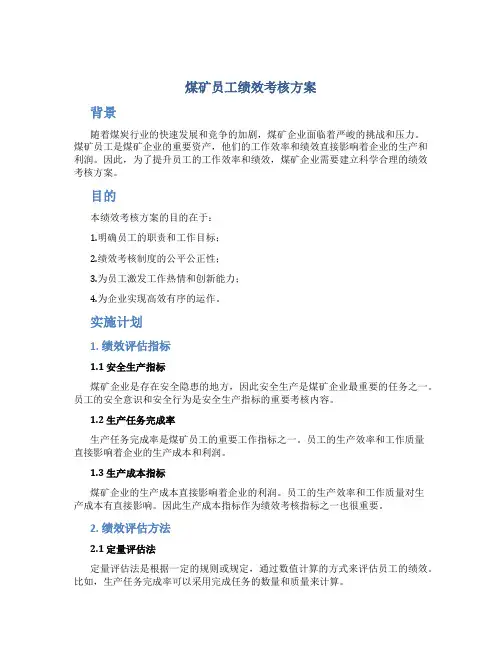 煤矿员工绩效考核方案

背景

随着煤炭行业的快速发展和竞争的加剧，煤矿企业面临着严峻的挑战和压力。煤矿员工是煤矿企业的重要资产，他们的工作效率和绩效直接影响着企业的生产和利润。因此，为了提升员工的工作效率和绩效，煤矿企业需要建立科学合理的绩效考核方案。

目的

本绩效考核方案的目的在于：

1.明确员工的职责和工作目标；

2.绩效考核制度的公平公正性；

3.为员工激发工作热情和创新能力；

4.为企业实现高效有序的运作。

实施计划

1. 绩效评估指标

1.1 安全生产指标

煤矿企业是存在安全隐患的地方，因此安全生产是煤矿企业最重要的任务之一。员工的安全意识和安全行为是安全生产指标的重要考核内容。

1.2 生产任务完成率

生产任务完成率是煤矿员工的重要工作指标之一。员工的生产效率和工作质量直接影响着企业的生产成本和利润。

1.3 生产成本指标

煤矿企业的生产成本直接影响着企业的利润。员工的生产效率和工作质量对生产成本有直接影响。因此生产成本指标作为绩效考核指标之一也很重要。

2. 绩效评估方法

2.1 定量评估法

定量评估法是根据一定的规则或规定，通过数值计算的方式来评估员工的绩效。比如，生产任务完成率可以采用完成任务的数量和质量来计算。